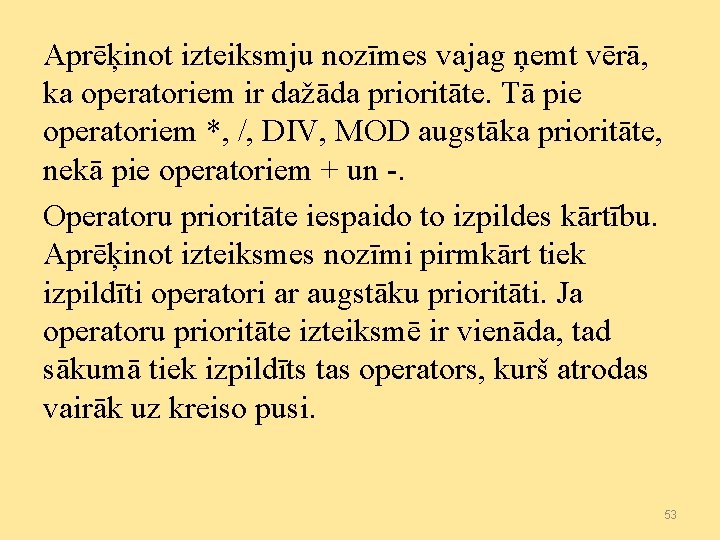 Aprēķinot izteiksmju nozīmes vajag ņemt vērā, ka operatoriem ir dažāda prioritāte. Tā pie operatoriem *, /, DIV, MOD augstāka prioritāte, nekā pie operatoriem + un -.

Operatoru prioritāte iespaido to izpildes kārtību. Aprēķinot izteiksmes nozīmi pirmkārt tiek izpildīti operatori ar augstāku prioritāti. Ja operatoru prioritāte izteiksmē ir vienāda, tad sākumā tiek izpildīts tas operators, kurš atrodas vairāk uz kreiso pusi.

53